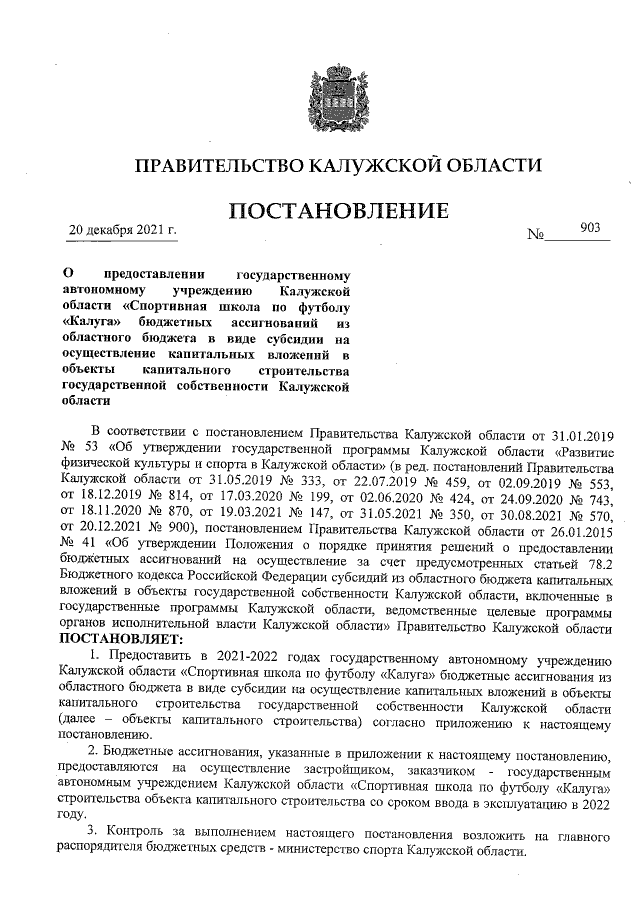 ПРАВИТЕЛЬСТВО КАЛУЖСКОЙ ОБЛАСТИ

ПОСТАНОВЛЕНИЕ

20 декабря 2021 г. № 903

О предоставлении государственному автономному учреждению Калужской области «Спортивная школа по футболу «Калуга» бюджетных ассигнований из областного бюджета в виде субсидии на осуществление капитальных вложений в объекты капитального строительства государственной собственности Калужской области

В соответствии с постановлением Правительства Калужской области от 31.01.2019 № 53 «Об утверждении государственной программы Калужской области «Развитие физической культуры и спорта в Калужской области» (в ред. постановлений Правительства Калужской области от 31.05.2019 № 333, от 22.07.2019 № 459, от 02.09.2019 № 553, от 18.12.2019 № 814, от 17.03.2020 № 199, от 02.06.2020 № 424, от 24.09.2020 № 743, от 18.11.2020 № 870, от 19.03.2021 № 147, от 31.05.2021 № 350, от 30.08.2021 № 570, от 20.12.2021 № 900), постановлением Правительства Калужской области от 26.01.2015 № 41 «Об утверждении Положения о порядке принятия решений о предоставлении бюджетных ассигнований на осуществление за счет предусмотренных статьей 78.2 Бюджетного кодекса Российской Федерации субсидий из областного бюджета капитальных вложений в объекты государственной собственности Калужской области, включенные в государственные программы Калужской области, ведомственные целевые программы органов исполнительной власти Калужской области» Правительство Калужской области ПОСТАНОВЛЯЕТ:

1. Предоставить в 2021-2022 годах государственному автономному учреждению Калужской области «Спортивная школа по футболу «Калуга» бюджетные ассигнования из областного бюджета в виде субсидии на осуществление капитальных вложений в объекты капитального строительства государственной собственности Калужской области (далее – объекты капитального строительства) согласно приложению к настоящему постановлению.

2. Бюджетные ассигнования, указанные в приложении к настоящему постановлению, предоставляются на осуществление застройщиком, заказчиком - государственным автономным учреждением Калужской области «Спортивная школа по футболу «Калуга» строительства объекта капитального строительства со сроком ввода в эксплуатацию в 2022 году.

3. Контроль за выполнением настоящего постановления возложить на главного распорядителя бюджетных средств - министерство спорта Калужской области.